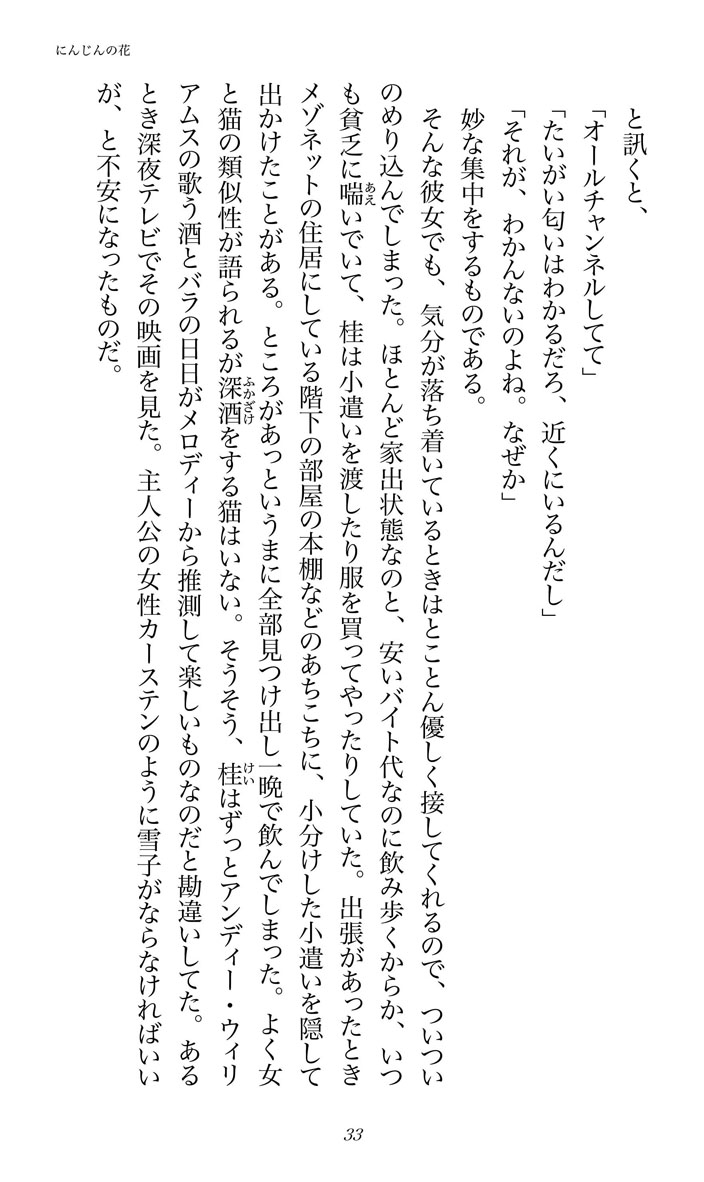 にんじんの花

と訊くと、

「オールチャンネルしてて」

「たいがい匂いはわかるだろ、近くにいるんだし」

「それが、わかんないのよね。なぜか」

妙な集中をするものである。

そんな彼女でも、気分が落ち着いているときはとことん優しく接してくれるので、ついついのめり込んでしまった。ほとんど家出状態なのと、安いバイト代なのに飲み歩くからか、いつも貧乏に喘いでいて、桂は小遣いを渡したり服を買ってやったりしていた。出張があったときメゾネットの住居にしている階下の部屋の本棚などのあちこちに、小分けした小遣いを隠して出かけたことがある。ところがあっというまに全部見つけ出し一晩で飲んでしまった。よく女と猫の類似性が語られるが深酒をする猫はいない。そうそう、桂はずっとアンディー・ウィリアムスの歌う酒とバラの日日がメロディーから推測して楽しいものなのだと勘違いしてた。あるとき深夜テレビでその映画を見た。主人公の女性カーステンのように雪子がならなければいいが、と不安になったものだ。

33